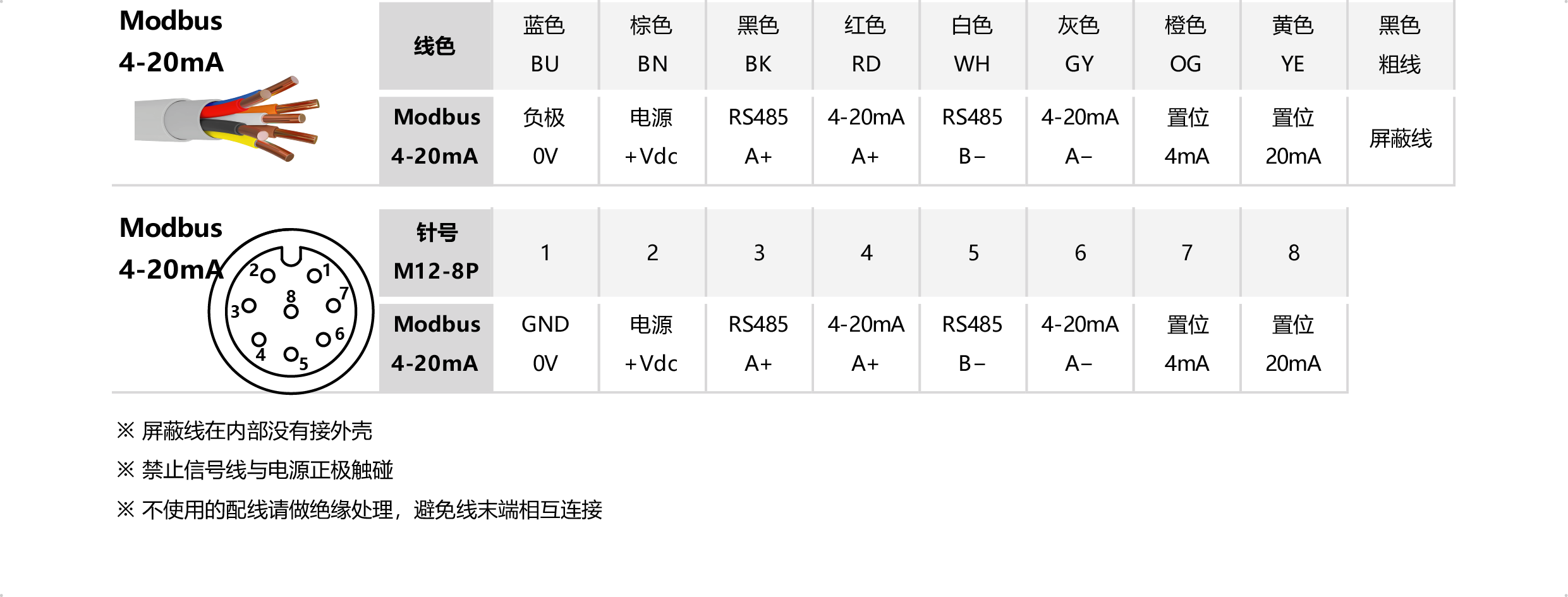 Modbus
4-20mA

| 线色 | 蓝色 BU | 棕色 BN | 黑色 BK | 红色 RD | 白色 WH | 灰色 GY | 橙色 OG | 黄色 YE | 黑色 粗线 |
|---|---|---|---|---|---|---|---|---|---|
| Modbus 4-20mA | 负极 0V | 电源 +Vdc | RS485 A+ | 4-20mA A+ | RS485 B− | 4-20mA A− | 置位 4mA | 置位 20mA | 屏蔽线 |

Modbus
4-20mA

2 1 3 8 7 4 5 6

| 针号 M12-8P | 1 | 2 | 3 | 4 | 5 | 6 | 7 | 8 |
|---|---|---|---|---|---|---|---|---|
| Modbus 4-20mA | GND 0V | 电源 +Vdc | RS485 A+ | 4-20mA A+ | RS485 B− | 4-20mA A− | 置位 4mA | 置位 20mA |

※ 屏蔽线在内部没有接外壳

※ 禁止信号线与电源正极触碰

※ 不使用的配线请做绝缘处理，避免线末端相互连接